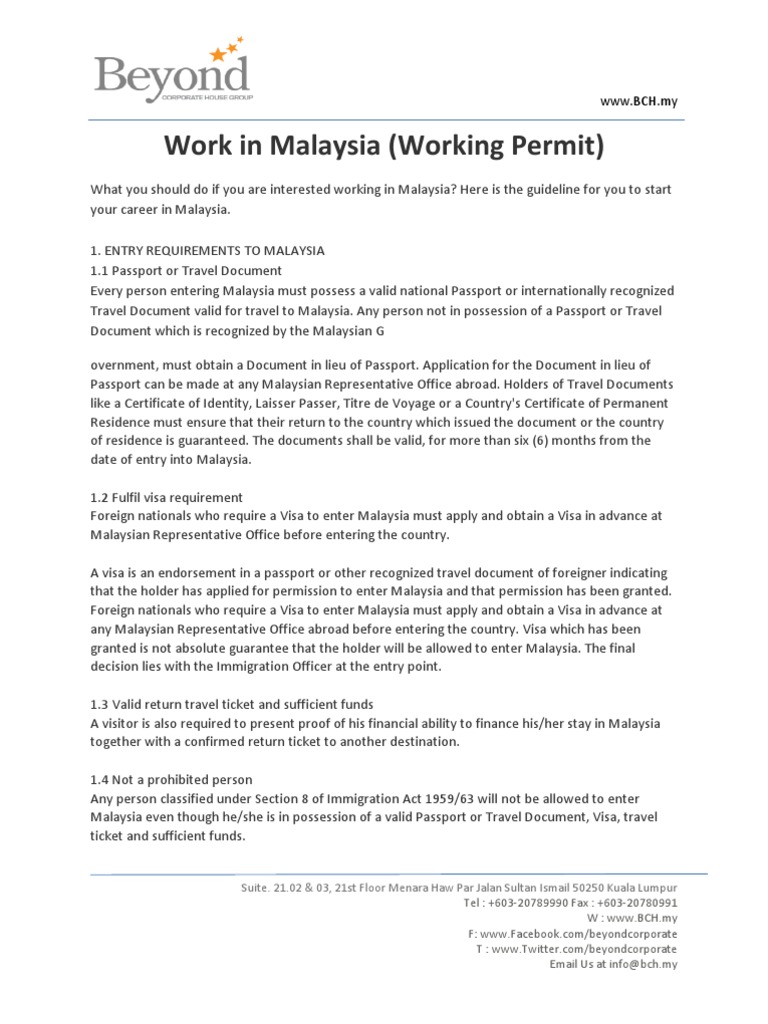 Beyond
CORPORATE HOUSE GROUP

www.BCH.my

Work in Malaysia (Working Permit)

What you should do if you are interested working in Malaysia? Here is the guideline for you to start your career in Malaysia.

1. ENTRY REQUIREMENTS TO MALAYSIA
1.1 Passport or Travel Document
Every person entering Malaysia must possess a valid national Passport or internationally recognized Travel Document valid for travel to Malaysia. Any person not in possession of a Passport or Travel Document which is recognized by the Malaysian G

overnment, must obtain a Document in lieu of Passport. Application for the Document in lieu of Passport can be made at any Malaysian Representative Office abroad. Holders of Travel Documents like a Certificate of Identity, Laisser Passer, Titre de Voyage or a Country's Certificate of Permanent Residence must ensure that their return to the country which issued the document or the country of residence is guaranteed. The documents shall be valid, for more than six (6) months from the date of entry into Malaysia.

1.2 Fulfil visa requirement
Foreign nationals who require a Visa to enter Malaysia must apply and obtain a Visa in advance at Malaysian Representative Office before entering the country.

A visa is an endorsement in a passport or other recognized travel document of foreigner indicating that the holder has applied for permission to enter Malaysia and that permission has been granted. Foreign nationals who require a Visa to enter Malaysia must apply and obtain a Visa in advance at any Malaysian Representative Office abroad before entering the country. Visa which has been granted is not absolute guarantee that the holder will be allowed to enter Malaysia. The final decision lies with the Immigration Officer at the entry point.

1.3 Valid return travel ticket and sufficient funds
A visitor is also required to present proof of his financial ability to finance his/her stay in Malaysia together with a confirmed return ticket to another destination.

1.4 Not a prohibited person
Any person classified under Section 8 of Immigration Act 1959/63 will not be allowed to enter Malaysia even though he/she is in possession of a valid Passport or Travel Document, Visa, travel ticket and sufficient funds.

Suite. 21.02 & 03, 21st Floor Menara Haw Par Jalan Sultan Ismail 50250 Kuala Lumpur
Tel : +603-20789990 Fax : +603-20780991
W : www.BCH.my
F: www.Facebook.com/beyondcorporate
T : www.Twitter.com/beyondcorporate
Email Us at info@bch.my